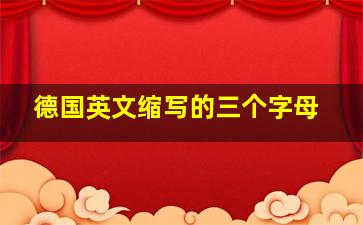 德国英文缩写的三个字母